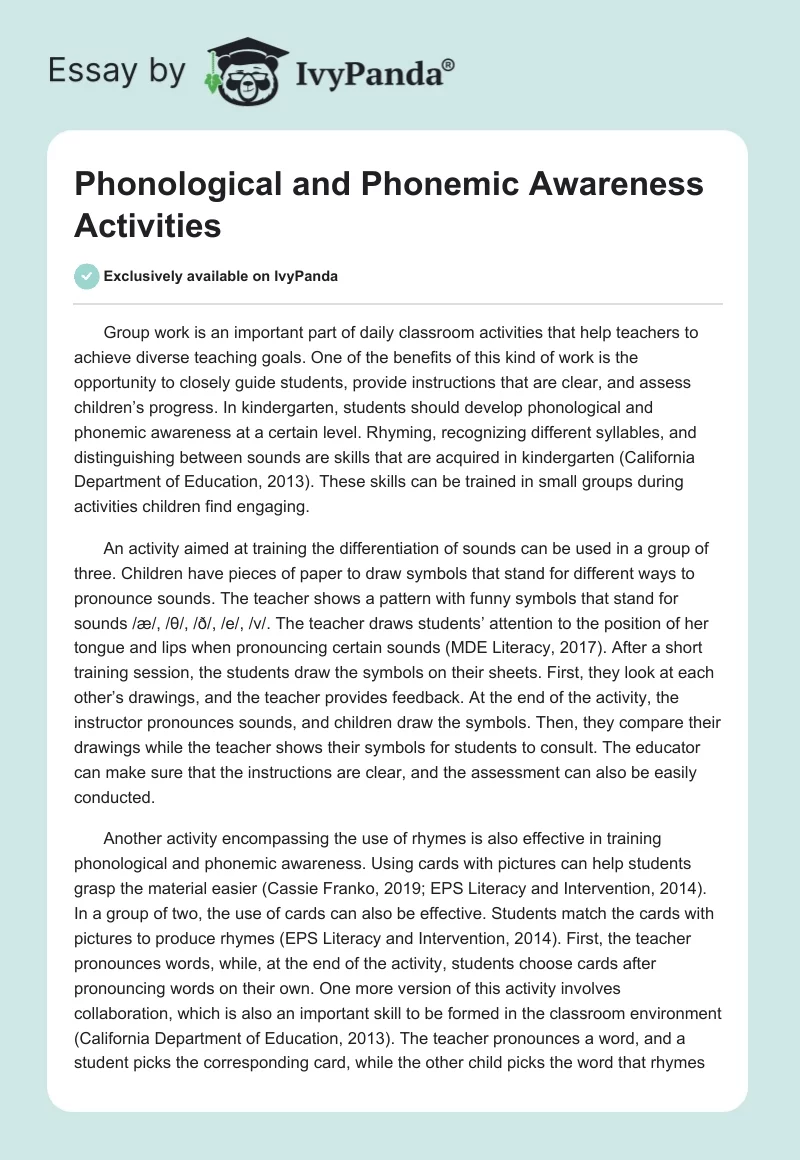 Essay by IvyPanda®

Phonological and Phonemic Awareness Activities

Exclusively available on IvyPanda

Group work is an important part of daily classroom activities that help teachers to achieve diverse teaching goals. One of the benefits of this kind of work is the opportunity to closely guide students, provide instructions that are clear, and assess children's progress. In kindergarten, students should develop phonological and phonemic awareness at a certain level. Rhyming, recognizing different syllables, and distinguishing between sounds are skills that are acquired in kindergarten (California Department of Education, 2013). These skills can be trained in small groups during activities children find engaging.

An activity aimed at training the differentiation of sounds can be used in a group of three. Children have pieces of paper to draw symbols that stand for different ways to pronounce sounds. The teacher shows a pattern with funny symbols that stand for sounds /æ/, /θ/, /ð/, /e/, /v/. The teacher draws students' attention to the position of her tongue and lips when pronouncing certain sounds (MDE Literacy, 2017). After a short training session, the students draw the symbols on their sheets. First, they look at each other's drawings, and the teacher provides feedback. At the end of the activity, the instructor pronounces sounds, and children draw the symbols. Then, they compare their drawings while the teacher shows their symbols for students to consult. The educator can make sure that the instructions are clear, and the assessment can also be easily conducted.

Another activity encompassing the use of rhymes is also effective in training phonological and phonemic awareness. Using cards with pictures can help students grasp the material easier (Cassie Franko, 2019; EPS Literacy and Intervention, 2014). In a group of two, the use of cards can also be effective. Students match the cards with pictures to produce rhymes (EPS Literacy and Intervention, 2014). First, the teacher pronounces words, while, at the end of the activity, students choose cards after pronouncing words on their own. One more version of this activity involves collaboration, which is also an important skill to be formed in the classroom environment (California Department of Education, 2013). The teacher pronounces a word, and a student picks the corresponding card, while the other child picks the word that rhymes